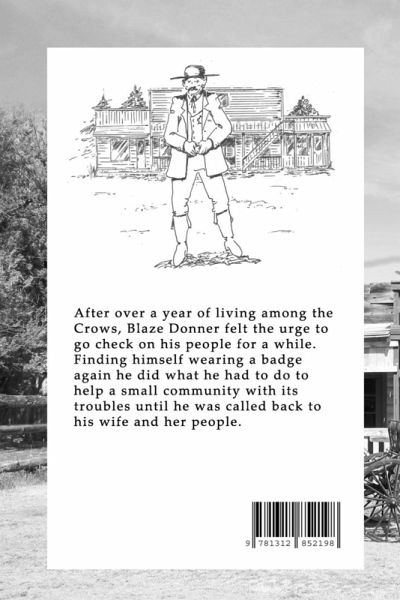 After over a year of living among the Crows, Blaze Donner felt the urge to go check on his people for a while. Finding himself wearing a badge again he did what he had to do to help a small community with its troubles until he was called back to his wife and her people.

9 781312 852198